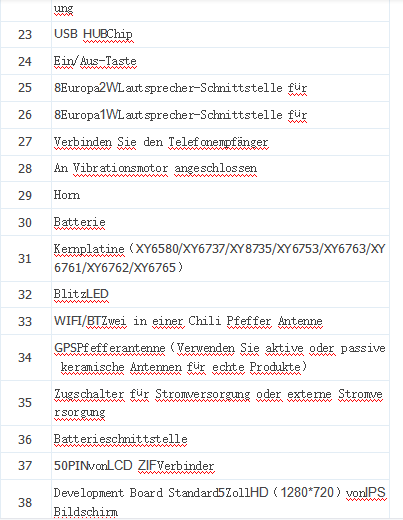 |  | ung |
|---|---|
| 23 | USB HUBChip |
| 24 | Ein/Aus-Taste |
| 25 | 8Europa2WLautsprecher-Schnittstelle für |
| 26 | 8Europa1WLautsprecher-Schnittstelle für |
| 27 | Verbinden Sie den Telefonempfänger |
| 28 | An Vibrationsmotor angeschlossen |
| 29 | Horn |
| 30 | Batterie |
| 31 | Kernplatine（XY6580/XY6737/XY8735/XY6753/XY6763/XY6761/XY6762/XY6765） |
| 32 | BlitzLED |
| 33 | WIFI/BTZwei in einer Chili Pfeffer Antenne |
| 34 | GPSPfefferantenne（Verwenden Sie aktive oder passive keramische Antennen für echte Produkte） |
| 35 | Zugschalter für Stromversorgung oder externe Stromversorgung |
| 36 | Batterieschnittstelle |
| 37 | 50PINvonLCD ZIFVerbinder |
| 38 | Development Board Standard5ZollHD（1280*720）vonIPS Bildschirm |